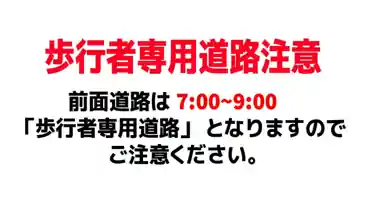 歩行者専用道路注意

前面道路は 7:00~9:00
「歩行者専用道路」 となりますので
ご注意ください。